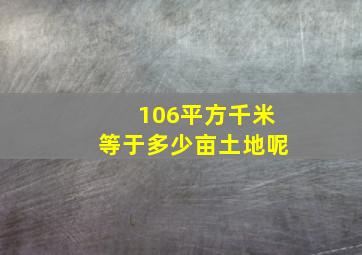 106平方千米
等于多少亩土地呢